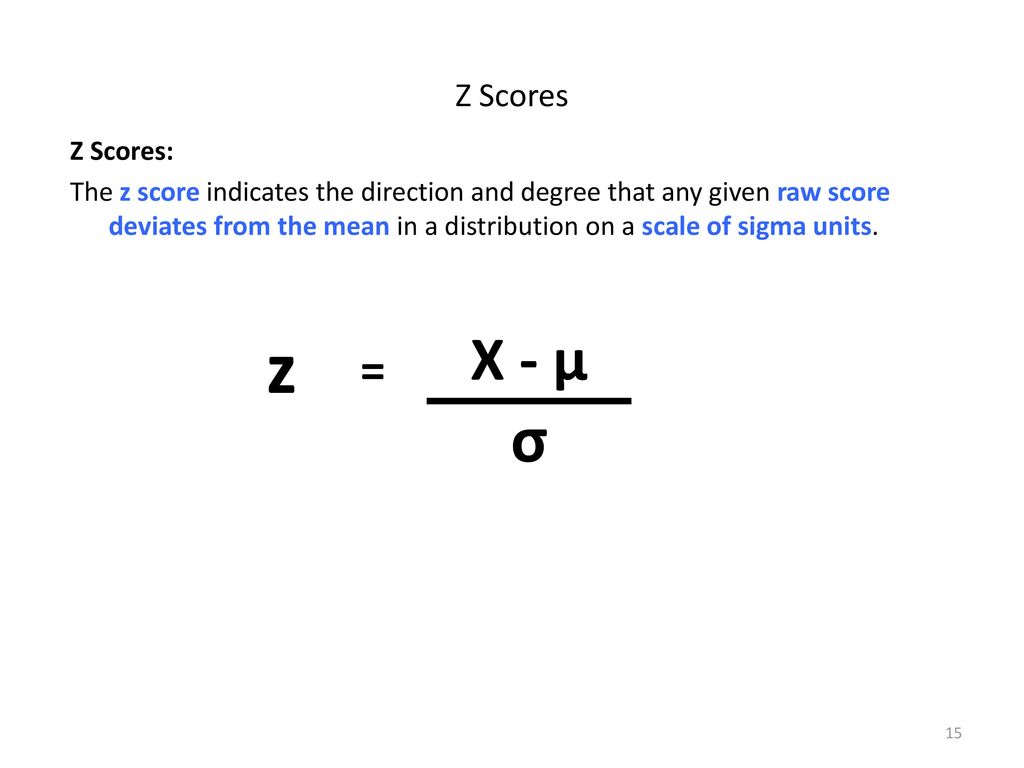 Z Scores

Z Scores:

The z score indicates the direction and degree that any given raw score deviates from the mean in a distribution on a scale of sigma units.

$z = \frac{X - \mu}{\sigma}$

15